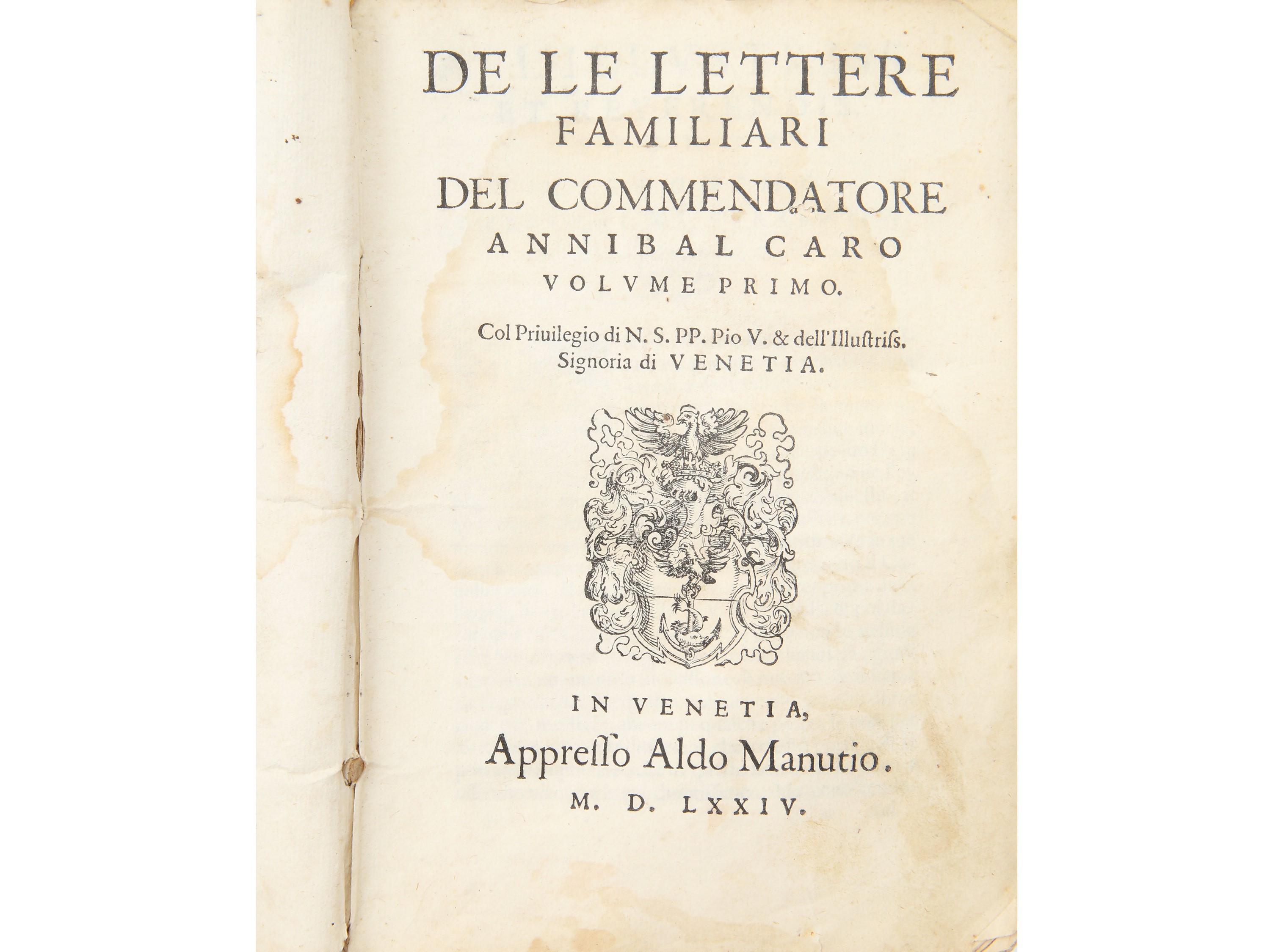 DE LE LETTERE FAMILIARI DEL COMMENDATORE ANNIBAL CARO VOLVME PRIMO.

Col Priuilegio di N. S. PP. Pio V. & dell'Illustriss. Signoria di VENETIA.

IN VENETIA,
Appresso Aldo Manutio.
M. D. LXXIV.